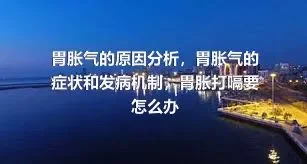 胃胀气的原因分析，胃胀气的症状和发病机制，胃胀打嗝要怎么办